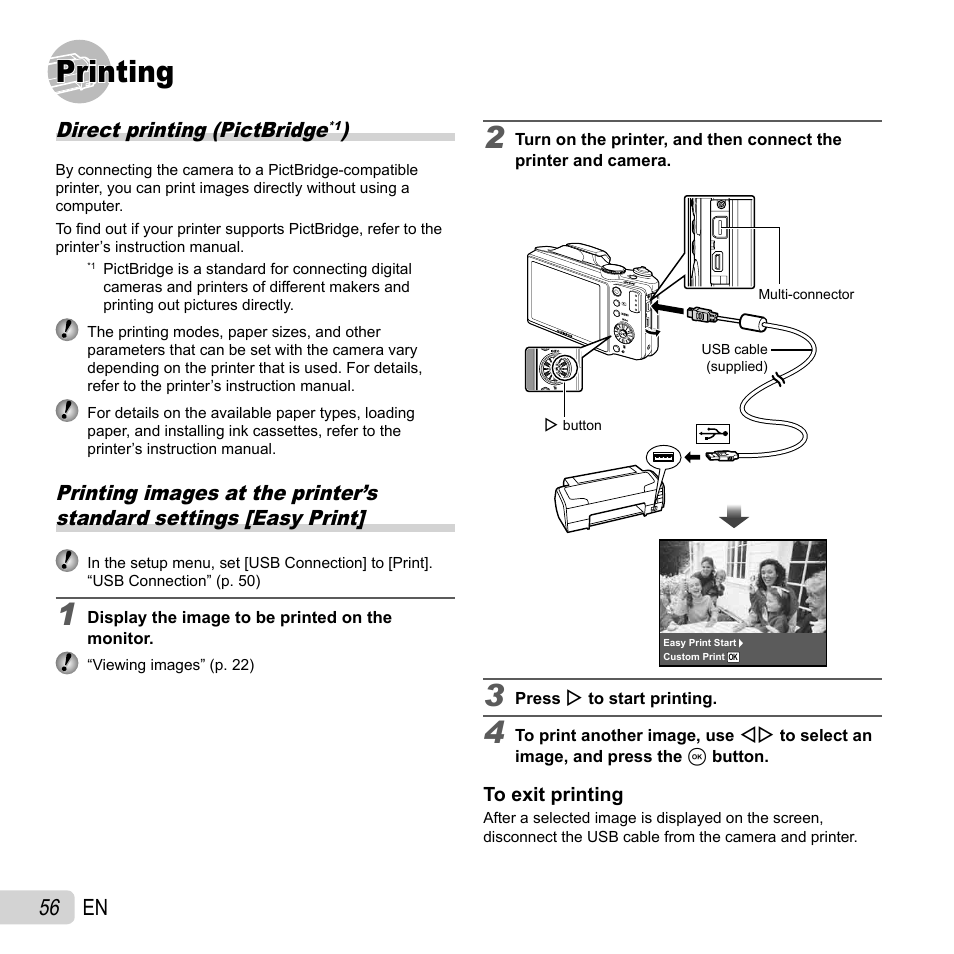 Printing

Direct printing (PictBridge$^{*1}$)

By connecting the camera to a PictBridge-compatible printer, you can print images directly without using a computer.

To find out if your printer supports PictBridge, refer to the printer's instruction manual.

$^{*1}$ PictBridge is a standard for connecting digital cameras and printers of different makers and printing out pictures directly.

The printing modes, paper sizes, and other parameters that can be set with the camera vary depending on the printer that is used. For details, refer to the printer's instruction manual.

For details on the available paper types, loading paper, and installing ink cassettes, refer to the printer's instruction manual.

Printing images at the printer's standard settings [Easy Print]

In the setup menu, set [USB Connection] to [Print]. "USB Connection" (p. 50)

1 Display the image to be printed on the monitor.

"Viewing images" (p. 22)

2 Turn on the printer, and then connect the printer and camera.

Multi-connector

USB cable (supplied)

▷ button

Easy Print Start ▶
Custom Print OK

3 Press ▷ to start printing.

4 To print another image, use ◁▷ to select an image, and press the OK button.

To exit printing
After a selected image is displayed on the screen, disconnect the USB cable from the camera and printer.

56 EN